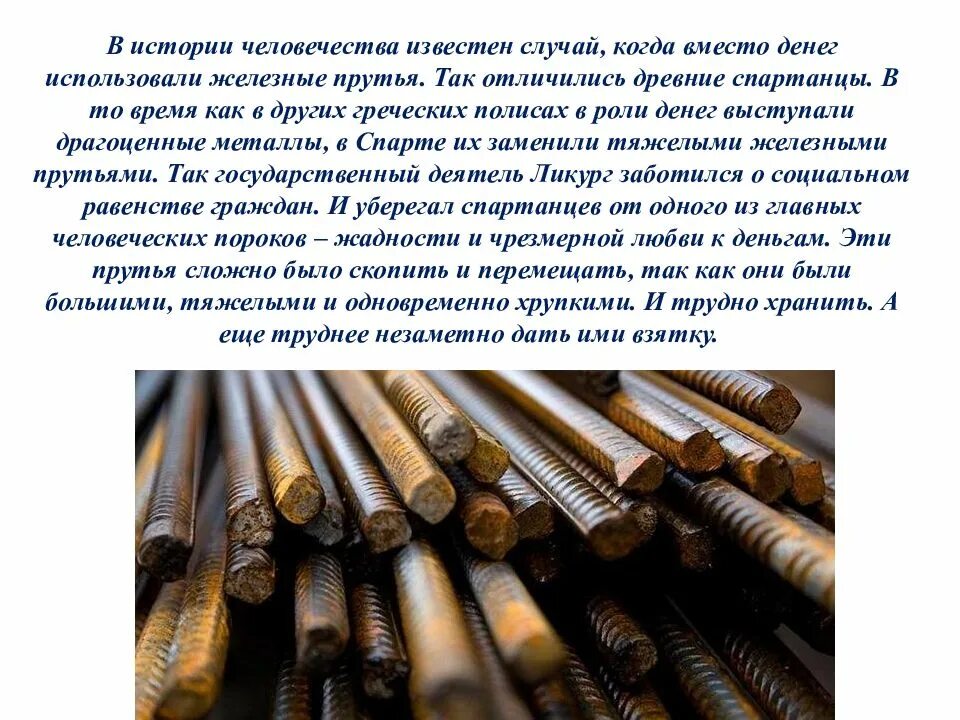 В истории человечества известен случай, когда вместо денег использовали железные прутья. Так отличились древние спартанцы. В то время как в других греческих полисах в роли денег выступали драгоценные металлы, в Спарте их заменили тяжелыми железными прутьями. Так государственный деятель Ликург заботился о социальном равенстве граждан. И уберегал спартанцев от одного из главных человеческих пороков – жадности и чрезмерной любви к деньгам. Эти прутья сложно было скопить и перемещать, так как они были большими, тяжелыми и одновременно хрупкими. И трудно хранить. А еще труднее незаметно дать ими взятку.